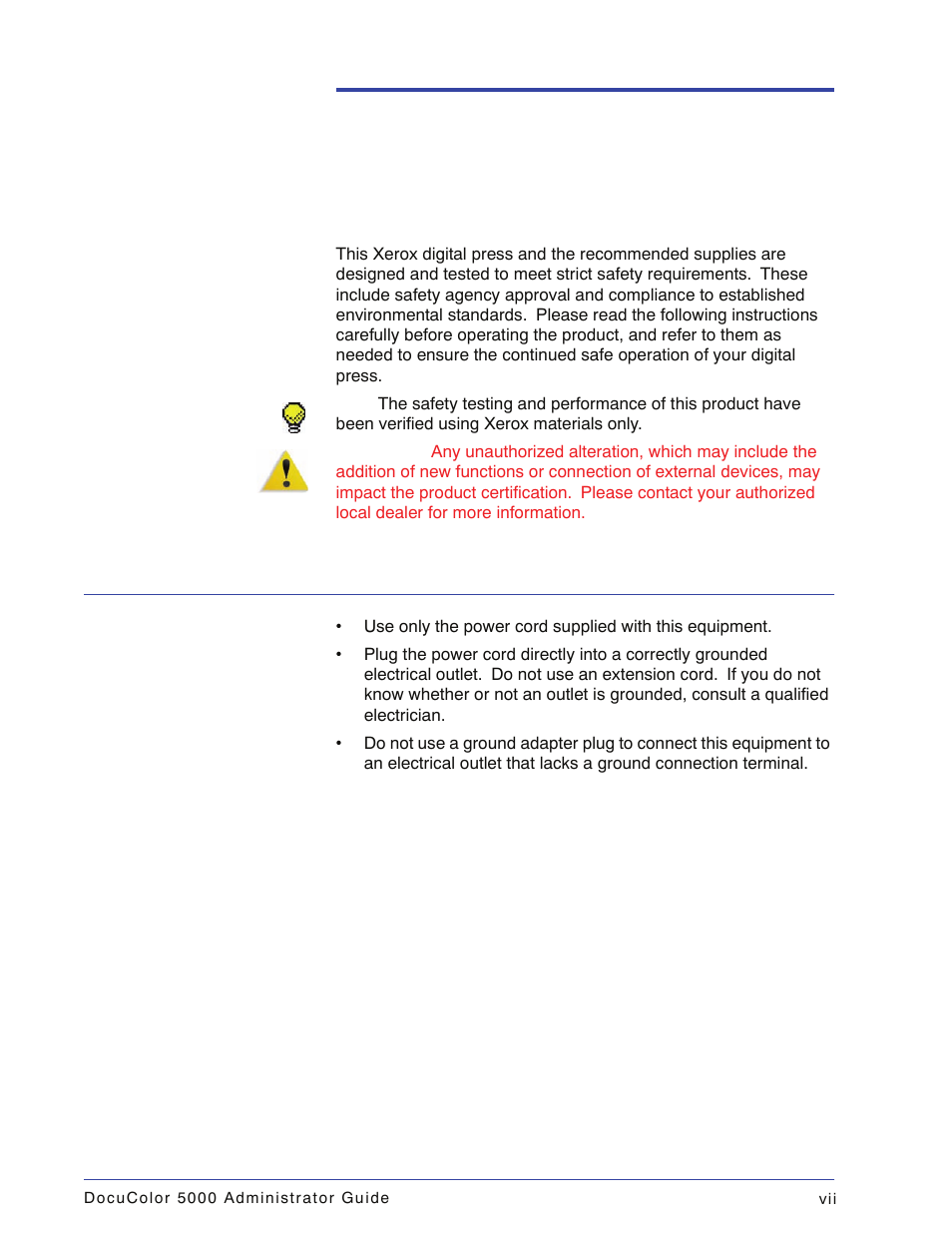 This Xerox digital press and the recommended supplies are designed and tested to meet strict safety requirements. These include safety agency approval and compliance to established environmental standards. Please read the following instructions carefully before operating the product, and refer to them as needed to ensure the continued safe operation of your digital press.

The safety testing and performance of this product have been verified using Xerox materials only.

Any unauthorized alteration, which may include the addition of new functions or connection of external devices, may impact the product certification. Please contact your authorized local dealer for more information.

• Use only the power cord supplied with this equipment.

• Plug the power cord directly into a correctly grounded electrical outlet. Do not use an extension cord. If you do not know whether or not an outlet is grounded, consult a qualified electrician.

• Do not use a ground adapter plug to connect this equipment to an electrical outlet that lacks a ground connection terminal.

DocuColor 5000 Administrator Guide vii